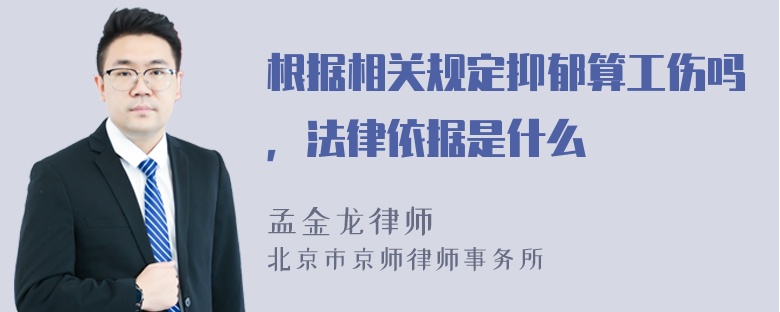 根据相关规定抑郁算工伤吗，法律依据是什么

孟金龙律师
北京市京师律师事务所